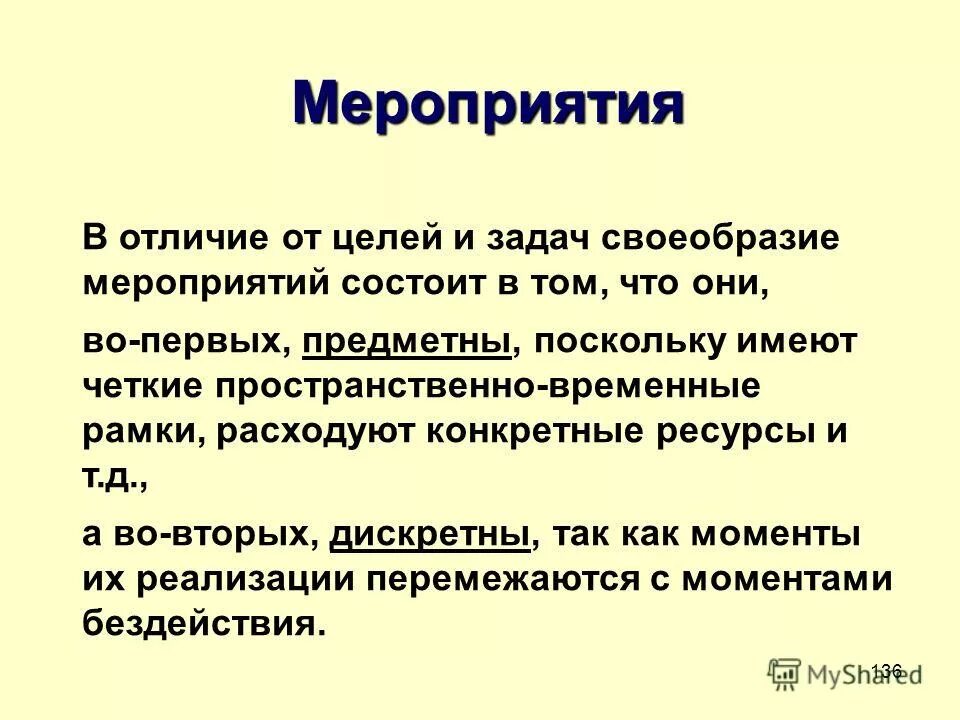 Мероприятия

В отличие от целей и задач своеобразие мероприятий состоит в том, что они,

во-первых, предметны, поскольку имеют четкие пространственно-временные рамки, расходуют конкретные ресурсы и т.д.,

а во-вторых, дискретны, так как моменты их реализации перемежаются с моментами бездействия.

136

MyShared